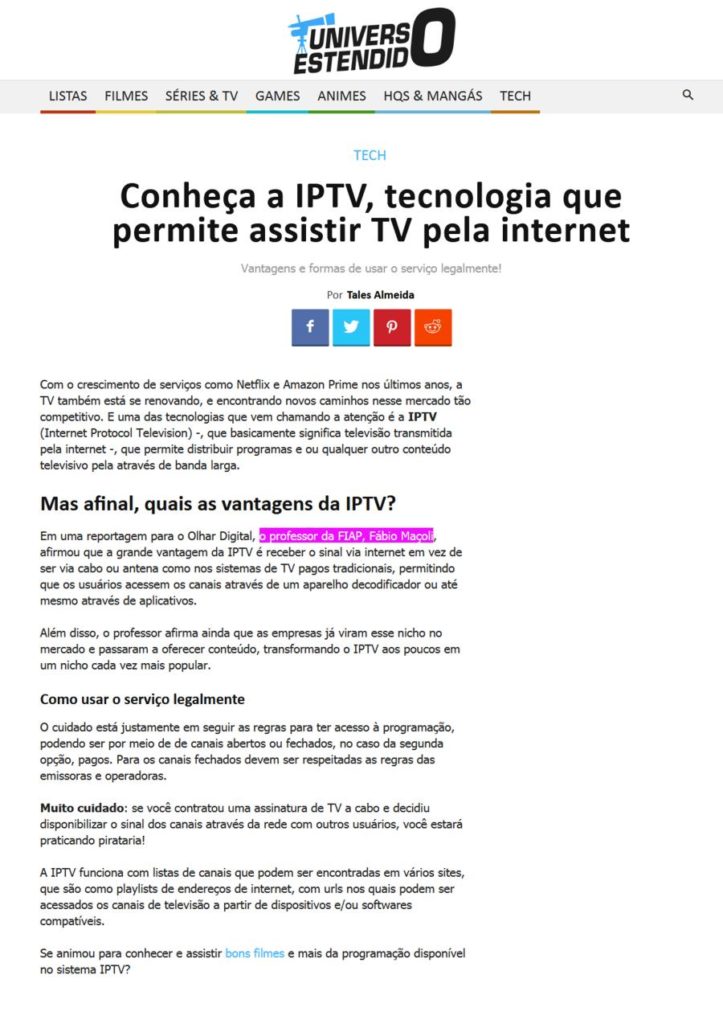 UNIVERSO ESTENDIDO

LISTAS FILMES SÉRIES & TV GAMES ANIMES HQS & MANGÁS TECH

TECH

Conheça a IPTV, tecnologia que permite assistir TV pela internet

Vantagens e formas de usar o serviço legalmente!

Por Tales Almeida

Com o crescimento de serviços como Netflix e Amazon Prime nos últimos anos, a TV também está se renovando, e encontrando novos caminhos nesse mercado tão competitivo. E uma das tecnologias que vem chamando a atenção é a IPTV (Internet Protocol Television) -, que basicamente significa televisão transmitida pela internet -, que permite distribuir programas e ou qualquer outro conteúdo televisivo pela através de banda larga.

Mas afinal, quais as vantagens da IPTV?

Em uma reportagem para o Olhar Digital, o professor da FIAP, Fábio Maçoli, afirmou que a grande vantagem da IPTV é receber o sinal via internet em vez de ser via cabo ou antena como nos sistemas de TV pagos tradicionais, permitindo que os usuários acessem os canais através de um aparelho decodificador ou até mesmo através de aplicativos.

Além disso, o professor afirma ainda que as empresas já viram esse nicho no mercado e passaram a oferecer conteúdo, transformando o IPTV aos poucos em um nicho cada vez mais popular.

Como usar o serviço legalmente

O cuidado está justamente em seguir as regras para ter acesso à programação, podendo ser por meio de de canais abertos ou fechados, no caso da segunda opção, pagos. Para os canais fechados devem ser respeitadas as regras das emissoras e operadoras.

Muito cuidado: se você contratou uma assinatura de TV a cabo e decidiu disponibilizar o sinal dos canais através da rede com outros usuários, você estará praticando pirataria!

A IPTV funciona com listas de canais que podem ser encontradas em vários sites, que são como playlists de endereços de internet, com urls nos quais podem ser acessados os canais de televisão a partir de dispositivos e/ou softwares compatíveis.

Se animou para conhecer e assistir bons filmes e mais da programação disponível no sistema IPTV?